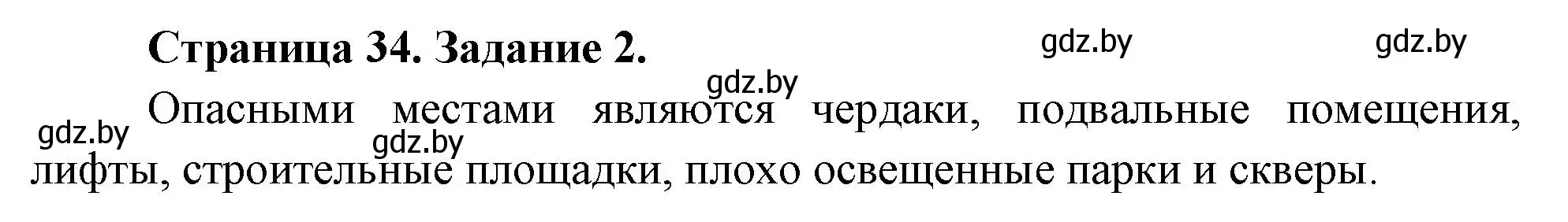 Страница 34. Задание 2.

gdz.by gdz.by gdz.by gdz.by gdz.by

Опасными местами являются чердаки, подвальные помещения, лифты, строительные площадки, плохо освещенные парки и скверы.